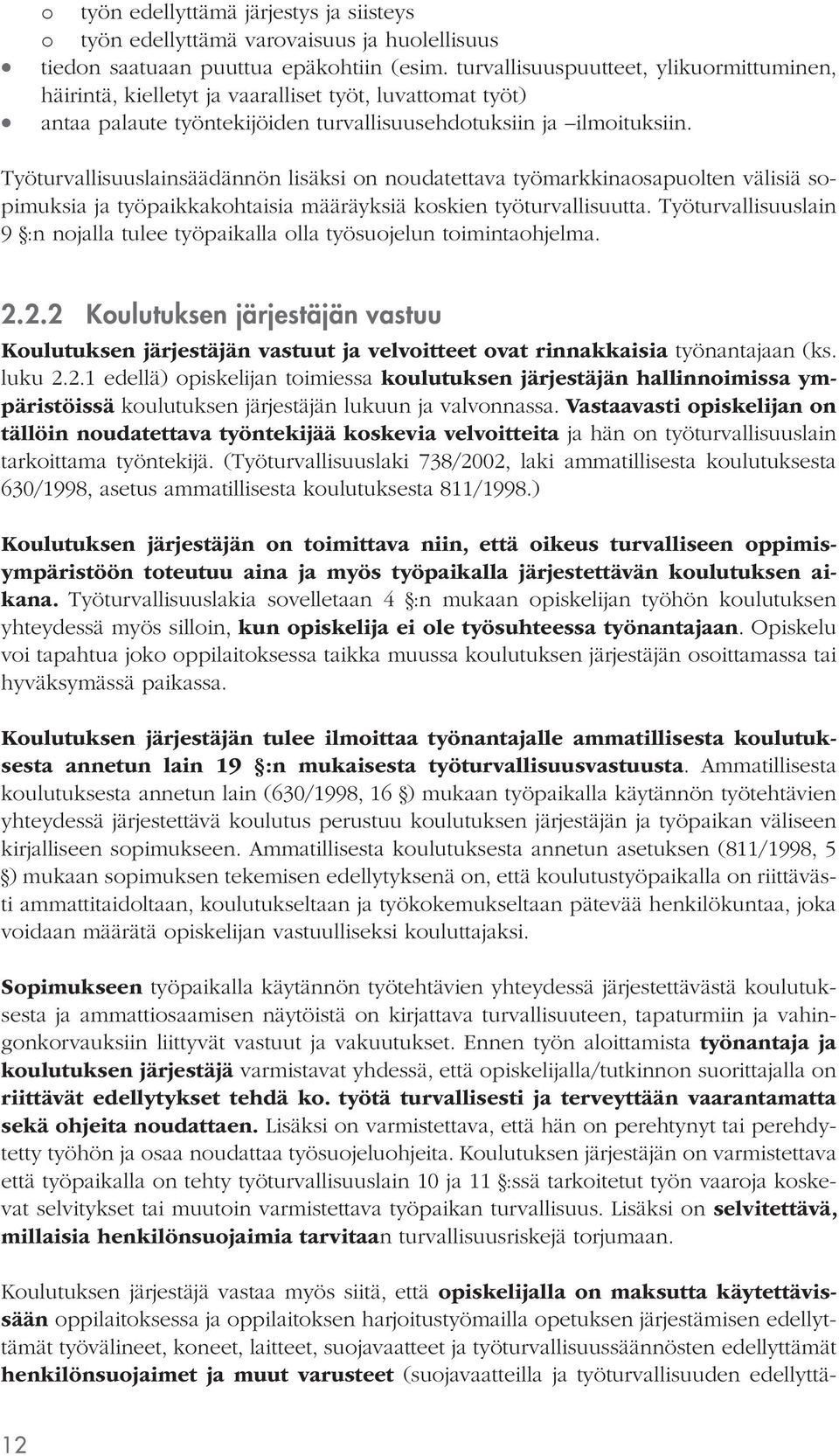 o työn edellyttämä järjestys ja siisteys
o työn edellyttämä varovaisuus ja huolellisuus
• tiedon saatuaan puuttua epäkohtiin (esim. turvallisuuspuutteet, ylikuormittuminen, häirintä, kielletyt ja vaaralliset työt, luvattomat työt)
• antaa palaute työntekijöiden turvallisuusehdotuksiin ja –ilmoituksiin.

Työturvallisuuslainsäädännön lisäksi on noudatettava työmarkkinaosapuolten välisiä sopimuksia ja työpaikkakohtaisia määräyksiä koskien työturvallisuutta. Työturvallisuuslain 9 §:n nojalla tulee työpaikalla olla työsuojelun toimintaohjelma.

2.2.2 Koulutuksen järjestäjän vastuu

Koulutuksen järjestäjän vastuut ja velvoitteet ovat rinnakkaisia työnantajaan (ks. luku 2.2.1 edellä) opiskelijan toimiessa koulutuksen järjestäjän hallinnoimissa ympäristöissä koulutuksen järjestäjän lukuun ja valvonnassa. Vastaavasti opiskelijan on tällöin noudatettava työntekijää koskevia velvoitteita ja hän on työturvallisuuslain tarkoittama työntekijä. (Työturvallisuuslaki 738/2002, laki ammatillisesta koulutuksesta 630/1998, asetus ammatillisesta koulutuksesta 811/1998.)

Koulutuksen järjestäjän on toimittava niin, että oikeus turvalliseen oppimisympäristöön toteutuu aina ja myös työpaikalla järjestettävän koulutuksen aikana. Työturvallisuuslakia sovelletaan 4 §:n mukaan opiskelijan työhön koulutuksen yhteydessä myös silloin, kun opiskelija ei ole työsuhteessa työnantajaan. Opiskelu voi tapahtua joko oppilaitoksessa taikka muussa koulutuksen järjestäjän osoittamassa tai hyväksymässä paikassa.

Koulutuksen järjestäjän tulee ilmoittaa työnantajalle ammatillisesta koulutuksesta annetun lain 19 §:n mukaisesta työturvallisuusvastuusta. Ammatillisesta koulutuksesta annetun lain (630/1998, 16 §) mukaan työpaikalla käytännön työtehtävien yhteydessä järjestettävä koulutus perustuu koulutuksen järjestäjän ja työpaikan väliseen kirjalliseen sopimukseen. Ammatillisesta koulutuksesta annetun asetuksen (811/1998, 5 §) mukaan sopimuksen tekemisen edellytyksenä on, että koulutustyöpaikalla on riittävästi ammattitaidoltaan, koulutukseltaan ja työkokemukseltaan pätevää henkilökuntaa, joka voidaan määrätä opiskelijan vastuulliseksi kouluttajaksi.

Sopimukseen työpaikalla käytännön työtehtävien yhteydessä järjestettävästä koulutuksesta ja ammattiosaamisen näytöistä on kirjattava turvallisuuteen, tapaturmiin ja vahingonkorvauksiin liittyvät vastuut ja vakuutukset. Ennen työn aloittamista työnantaja ja koulutuksen järjestäjä varmistavat yhdessä, että opiskelijalla/tutkinnon suorittajalla on riittävät edellytykset tehdä ko. työtä turvallisesti ja terveyttään vaarantamatta sekä ohjeita noudattaen. Lisäksi on varmistettava, että hän on perehtynyt tai perehdytetty työhön ja osaa noudattaa työsuojeluohjeita. Koulutuksen järjestäjän on varmistettava että työpaikalla on tehty työturvallisuuslain 10 ja 11 §:ssä tarkoitetut työn vaaroja koskevat selvitykset tai muutoin varmistettava työpaikan turvallisuus. Lisäksi on selvitettävä, millaisia henkilönsuojaimia tarvitaan turvallisuusriskejä torjumaan.

Koulutuksen järjestäjä vastaa myös siitä, että opiskelijalla on maksutta käytettävissään oppilaitoksessa ja oppilaitoksen harjoitustyömailla opetuksen järjestämisen edellyttämät työvälineet, koneet, laitteet, suojavaatteet ja työturvallisuussäännösten edellyttämät henkilönsuojaimet ja muut varusteet (suojavaatteilla ja työturvallisuuden edellyttä-

12